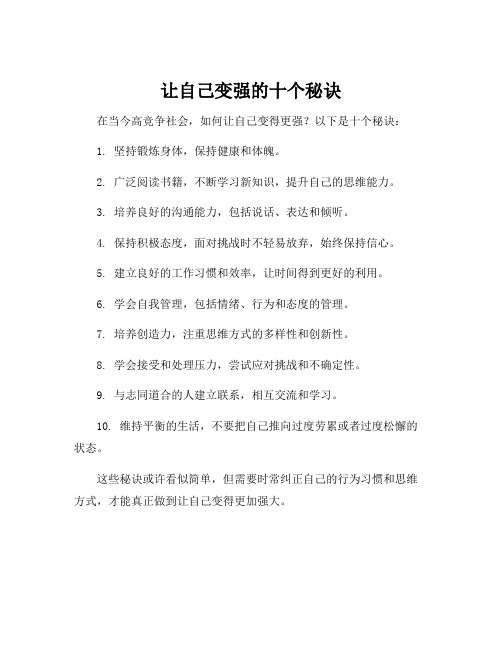 让自己变强的十个秘诀

在当今高竞争社会，如何让自己变得更强？以下是十个秘诀：

1. 坚持锻炼身体，保持健康和体魄。

2. 广泛阅读书籍，不断学习新知识，提升自己的思维能力。

3. 培养良好的沟通能力，包括说话、表达和倾听。

4. 保持积极态度，面对挑战时不轻易放弃，始终保持信心。

5. 建立良好的工作习惯和效率，让时间得到更好的利用。

6. 学会自我管理，包括情绪、行为和态度的管理。

7. 培养创造力，注重思维方式的多样性和创新性。

8. 学会接受和处理压力，尝试应对挑战和不确定性。

9. 与志同道合的人建立联系，相互交流和学习。

10. 维持平衡的生活，不要把自己推向过度劳累或者过度松懈的状态。

这些秘诀或许看似简单，但需要时常纠正自己的行为习惯和思维方式，才能真正做到让自己变得更加强大。